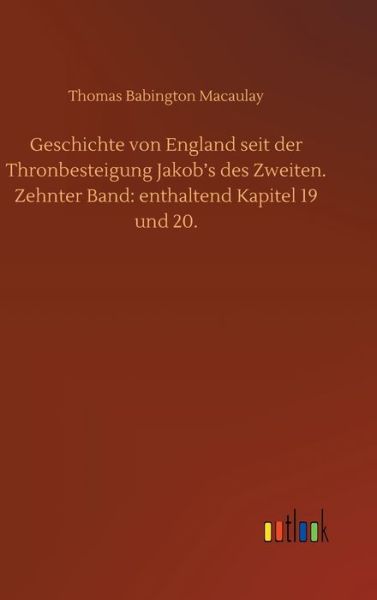 Thomas Babington Macaulay

Geschichte von England seit der Thronbesteigung Jakob's des Zweiten. Zehnter Band: enthaltend Kapitel 19 und 20.

outlook